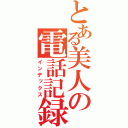 とある美人の電話記録
インデックス